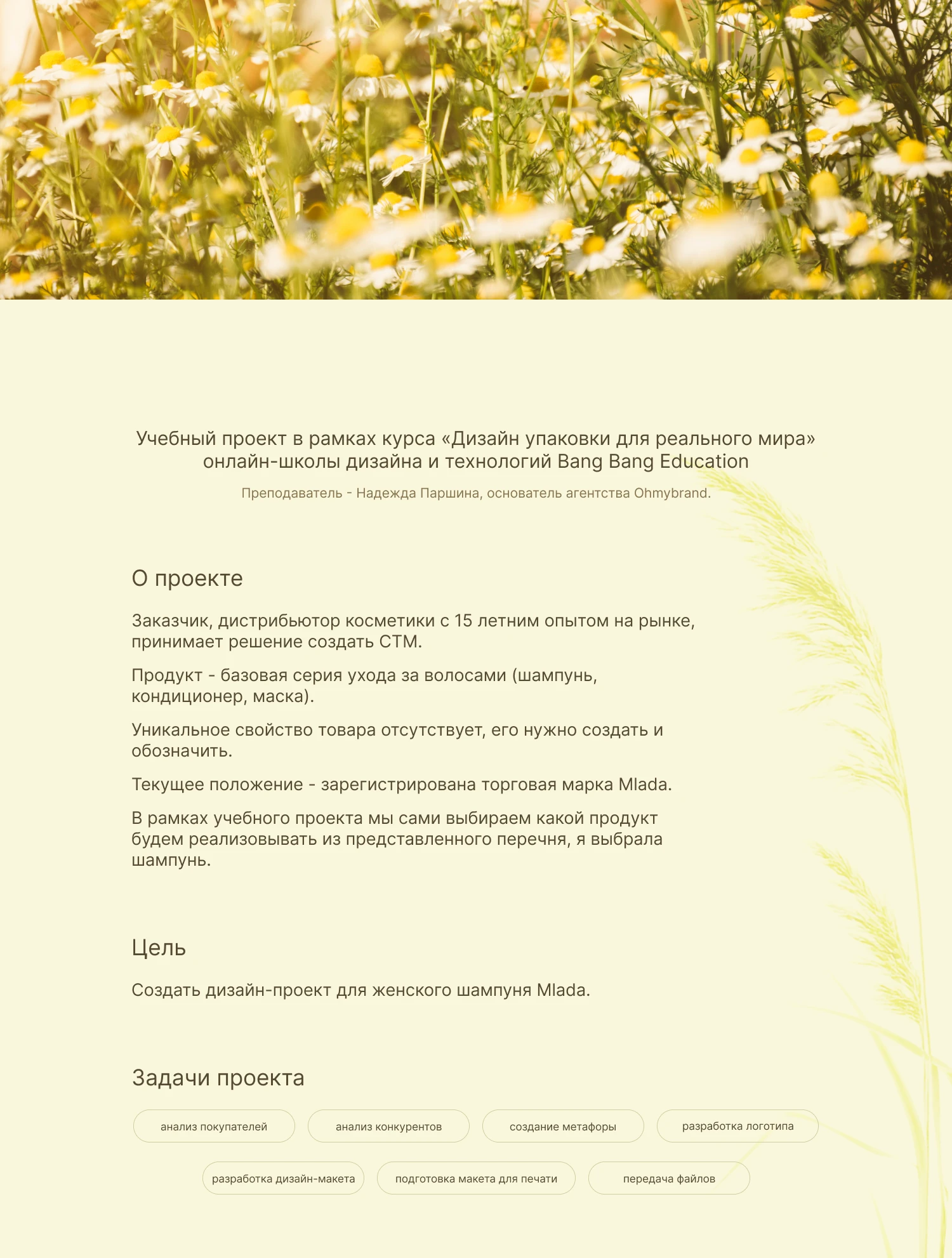 Учебный проект в рамках курса «Дизайн упаковки для реального мира» онлайн-школы дизайна и технологий Bang Bang Education

Преподаватель - Надежда Паршина, основатель агентства Ohmybrand.

О проекте

Заказчик, дистрибьютор косметики с 15 летним опытом на рынке, принимает решение создать СТМ.

Продукт - базовая серия ухода за волосами (шампунь, кондиционер, маска).

Уникальное свойство товара отсутствует, его нужно создать и обозначить.

Текущее положение - зарегистрирована торговая марка Mlada.

В рамках учебного проекта мы сами выбираем какой продукт будем реализовывать из представленного перечня, я выбрала шампунь.

Цель

Создать дизайн-проект для женского шампуня Mlada.

Задачи проекта

анализ покупателей

анализ конкурентов

создание метафоры

разработка логотипа

разработка дизайн-макета

подготовка макета для печати

передача файлов